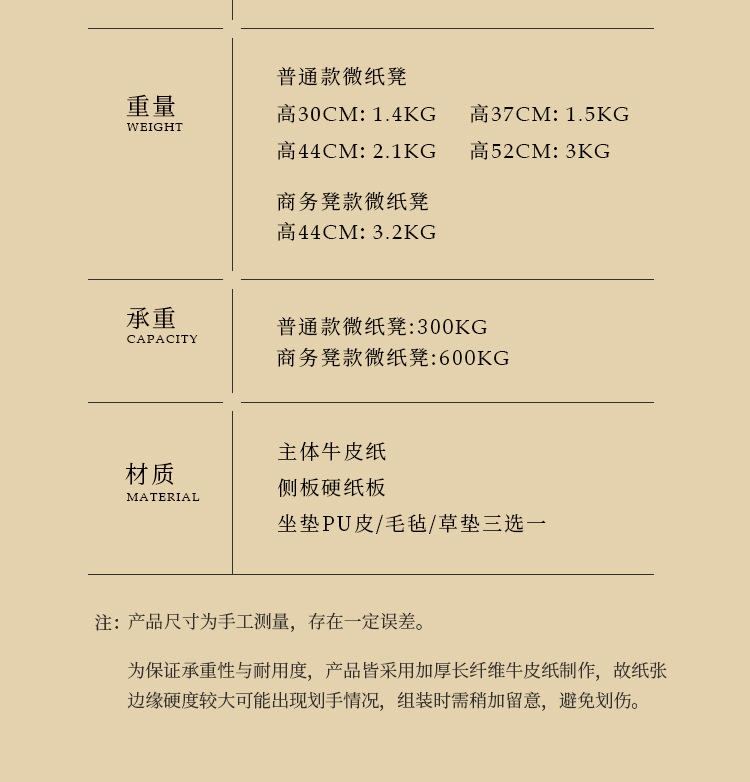 重量
WEIGHT

普通款微纸凳
高30CM: 1.4KG 高37CM: 1.5KG
高44CM: 2.1KG 高52CM: 3KG

商务凳款微纸凳
高44CM: 3.2KG

承重
CAPACITY

普通款微纸凳:300KG
商务凳款微纸凳:600KG

材质
MATERIAL

主体牛皮纸
侧板硬纸板
坐垫PU皮/毛毡/草垫三选一

注：产品尺寸为手工测量，存在一定误差。

为保证承重性与耐用度，产品皆采用加厚长纤维牛皮纸制作，故纸张边缘硬度较大可能出现划手情况，组装时需稍加留意，避免划伤。